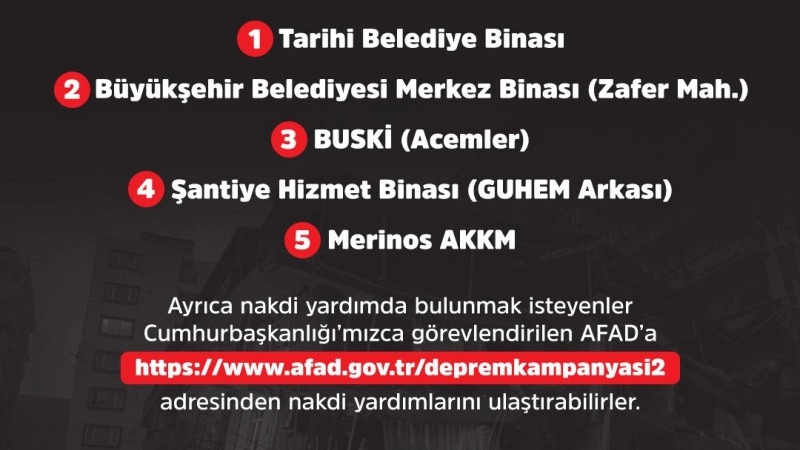 1 Tarihi Belediye Binası

2 Büyükşehir Belediyesi Merkez Binası (Zafer Mah.)

3 BUSKİ (Acemler)

4 Şantiye Hizmet Binası (GUHEM Arkası)

5 Merinos AKKM

Ayrıca nakdi yardımda bulunmak isteyenler Cumhurbaşkanlığı'mızca görevlendirilen AFAD'a https://www.afad.gov.tr/depremkampanyasi2 adresinden nakdi yardımlarını ulaştırabilirler.